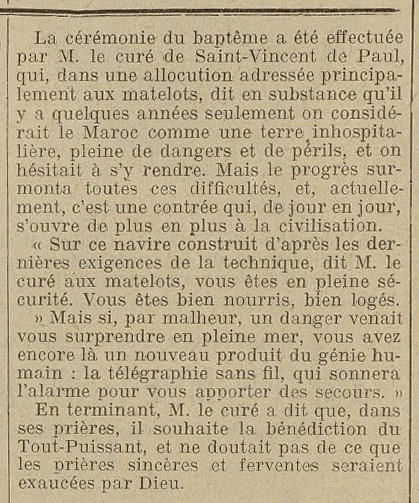 La cérémonie du baptême a été effectuée par M. le curé de Saint-Vincent de Paul, qui, dans une allocution adressée principalement aux matelots, dit en substance qu'il y a quelques années seulement on considérait le Maroc comme une terre inhospitalière, pleine de dangers et de périls, et on hésitait à s'y rendre. Mais le progrès surmonta toutes ces difficultés, et, actuellement, c'est une contrée qui, de jour en jour, s'ouvre de plus en plus à la civilisation.

« Sur ce navire construit d'après les dernières exigences de la technique, dit M. le curé aux matelots, vous êtes en pleine sécurité. Vous êtes bien nourris, bien logés.

» Mais si, par malheur, un danger venait vous surprendre en pleine mer, vous avez encore là un nouveau produit du génie humain : la télégraphie sans fil, qui sonnera l'alarme pour vous apporter des secours. »

En terminant, M. le curé a dit que, dans ses prières, il souhaite la bénédiction du Tout-Puissant, et ne doutait pas de ce que les prières sincères et ferventes seraient exaucées par Dieu.